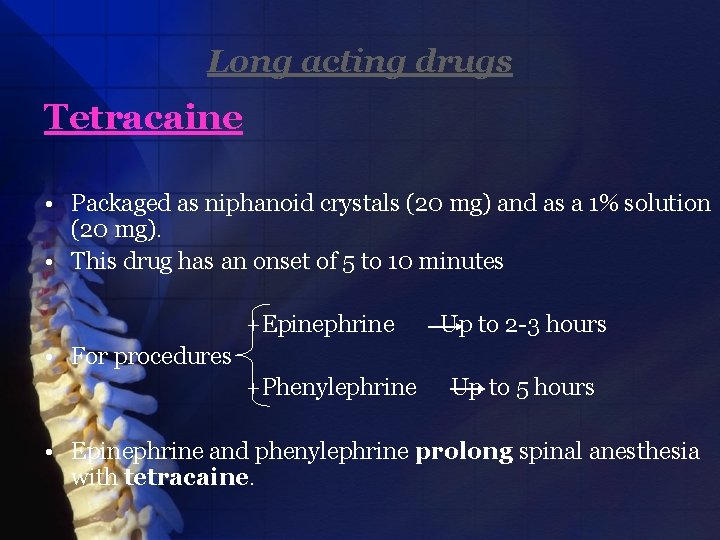 Long acting drugs

Tetracaine

• Packaged as niphanoid crystals (20 mg) and as a 1% solution (20 mg).
• This drug has an onset of 5 to 10 minutes

• For procedures
+Epinephrine → Up to 2-3 hours
+Phenylephrine → Up to 5 hours

• Epinephrine and phenylephrine prolong spinal anesthesia with tetracaine.